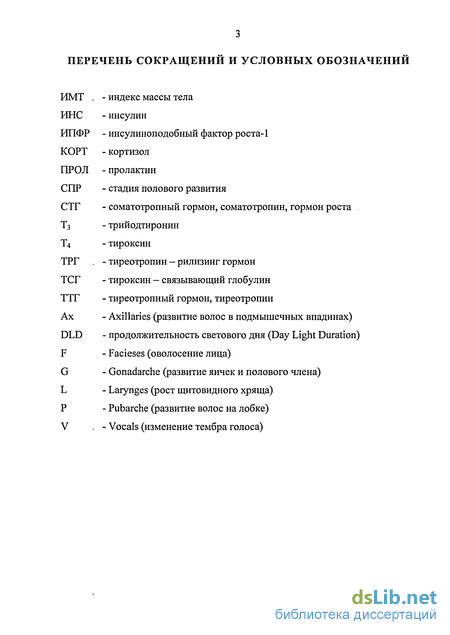 3

ПЕРЕЧЕНЬ СОКРАЩЕНИЙ И УСЛОВНЫХ ОБОЗНАЧЕНИЙ

ИМТ - индекс массы тела
ИНС - инсулин
ИПФР - инсулиноподобный фактор роста-1
КОРТ - кортизол
ПРОЛ - пролактин
СПР - стадия полового развития
СТГ - соматотропный гормон, соматотропин, гормон роста
$T_3$ - трийодтиронин
$T_4$ - тироксин
ТРГ - тиреотропин – рилизинг гормон
ТСГ - тироксин – связывающий глобулин
ТТГ - тиреотропный гормон, тиреотропин
Ax - Axillaries (развитие волос в подмышечных впадинах)
DLD - продолжительность светового дня (Day Light Duration)
F - Facieses (оволосение лица)
G - Gonadarche (развитие яичек и полового члена)
L - Larynges (рост щитовидного хряща)
P - Pubarche (развитие волос на лобке)
V - Vocals (изменение тембра голоса)

dsLib.net
библиотека диссертаций